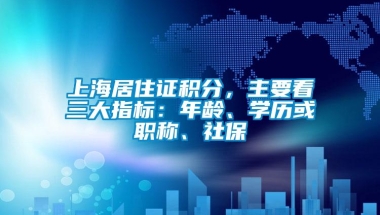 上海居住证积分，主要看三大指标：年龄、学历或职称、社保